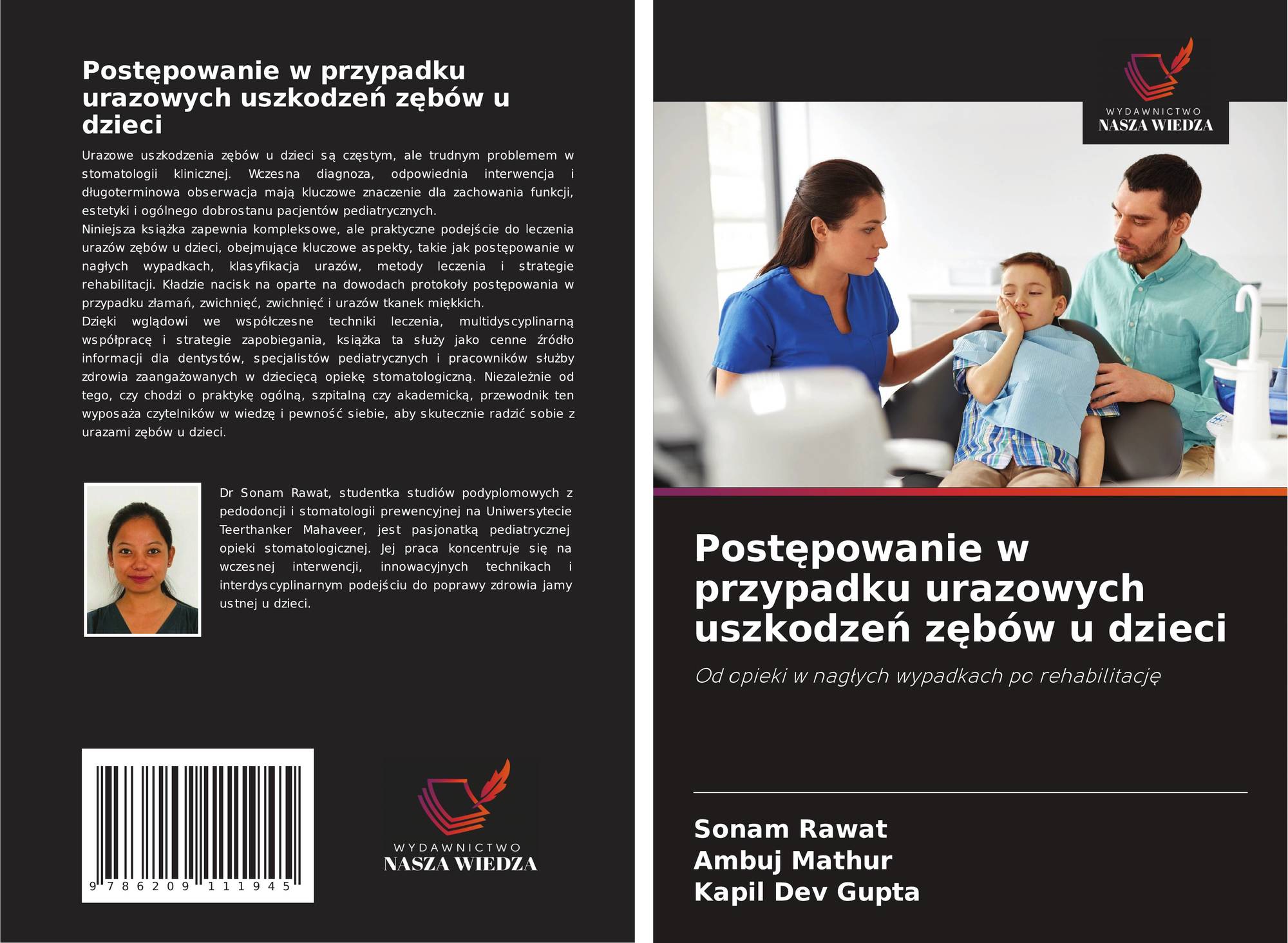 Postępowanie w przypadku urazowych uszkodzeń zębów u dzieci

Urazowe uszkodzenia zębów u dzieci są częstym, ale trudnym problemem w stomatologii klinicznej. Wczesna diagnoza, odpowiednia interwencja i długoterminowa obserwacja mają kluczowe znaczenie dla zachowania funkcji, estetyki i ogólnego dobrostanu pacjentów pediatrycznych.
Niniejsza książka zapewnia kompleksowe, ale praktyczne podejście do leczenia urazów zębów u dzieci, obejmujące kluczowe aspekty, takie jak postępowanie w nagłych wypadkach, klasyfikacja urazów, metody leczenia i strategie rehabilitacji. Kładzie nacisk na oparte na dowodach protokoły postępowania w przypadku złamań, zwichnięć, zwichnięć i urazów tkanek miękkich.
Dzięki wglądowi we współczesne techniki leczenia, multidyscyplinarną współpracę i strategie zapobiegania, książka ta służy jako cenne źródło informacji dla dentystów, specjalistów pediatrycznych i pracowników służby zdrowia zaangażowanych w dziecięcą opiekę stomatologiczną. Niezależnie od tego, czy chodzi o praktykę ogólną, szpitalną czy akademicką, przewodnik ten wyposaża czytelników w wiedzę i pewność siebie, aby skutecznie radzić sobie z urazami zębów u dzieci.

Dr Sonam Rawat, studentka studiów podyplomowych z pedodoncji i stomatologii prewencyjnej na Uniwersytecie Teerthanker Mahaveer, jest pasjonatką pediatrycznej opieki stomatologicznej. Jej praca koncentruje się na wczesnej interwencji, innowacyjnych technikach i interdyscyplinarnym podejściu do poprawy zdrowia jamy ustnej u dzieci.

9 786209 111945

WYDAWNICTWO
NASZA WIEDZA

WYDAWNICTWO
NASZA WIEDZA

Postępowanie w przypadku urazowych uszkodzeń zębów u dzieci

Od opieki w nagłych wypadkach po rehabilitację

Sonam Rawat
Ambuj Mathur
Kapil Dev Gupta